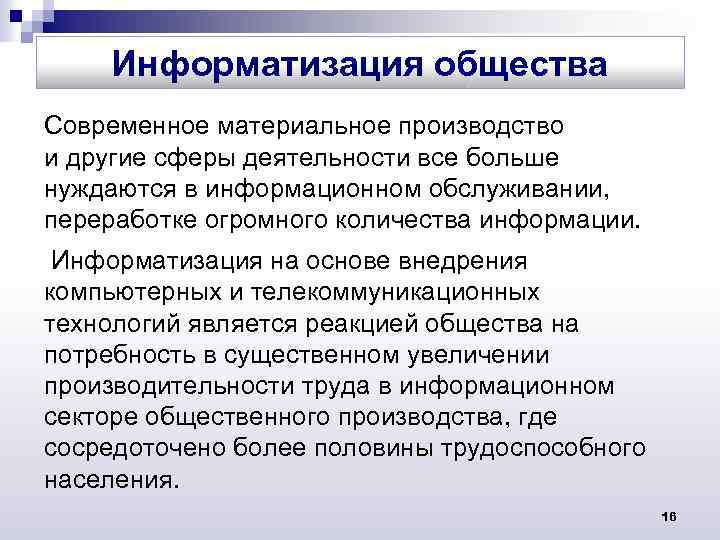 Информатизация общества

Современное материальное производство и другие сферы деятельности все больше нуждаются в информационном обслуживании, переработке огромного количества информации.

Информатизация на основе внедрения компьютерных и телекоммуникационных технологий является реакцией общества на потребность в существенном увеличении производительности труда в информационном секторе общественного производства, где сосредоточено более половины трудоспособного населения.

16